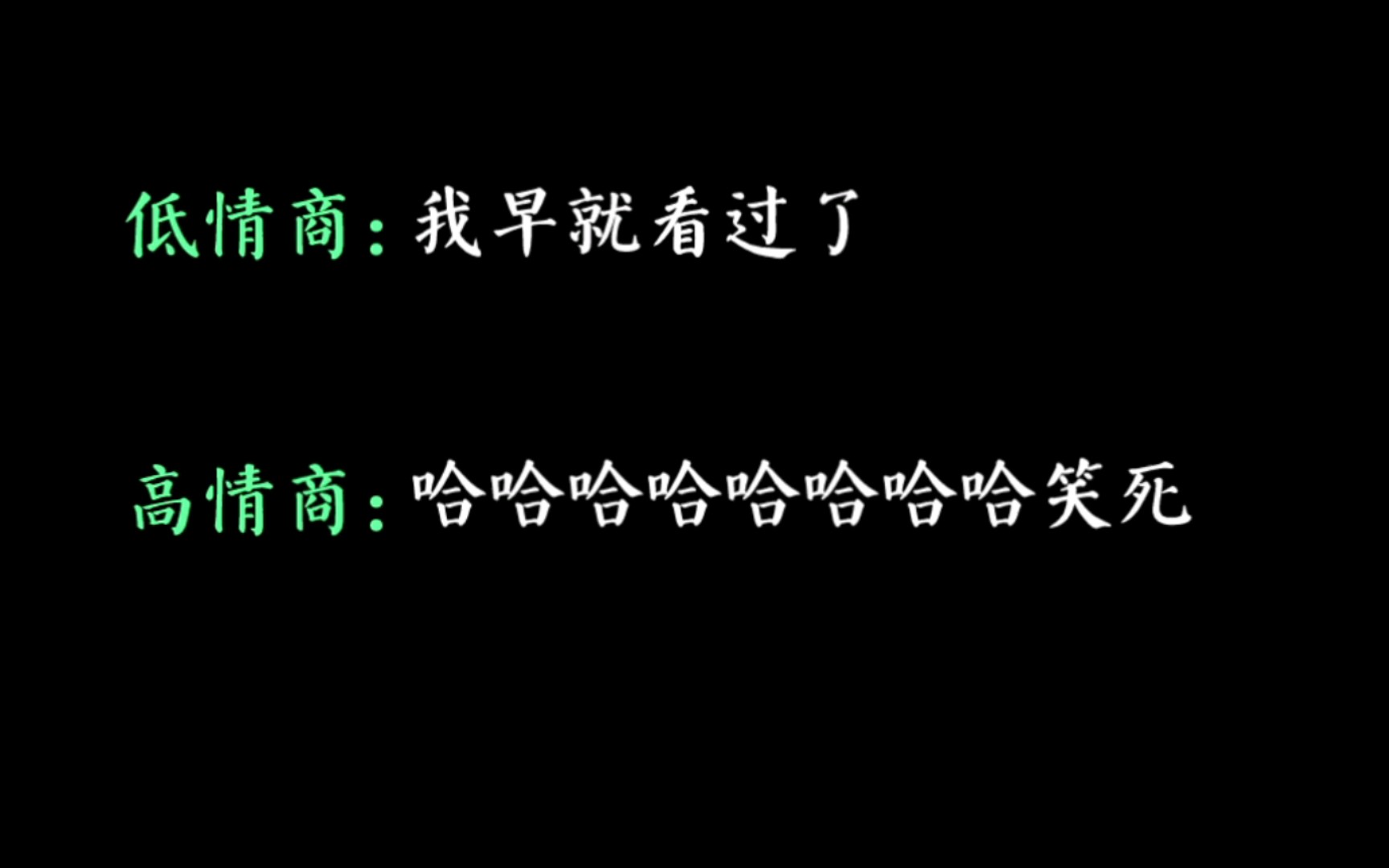 低情商：我早就看过了

高情商：哈哈哈哈哈哈哈哈笑死